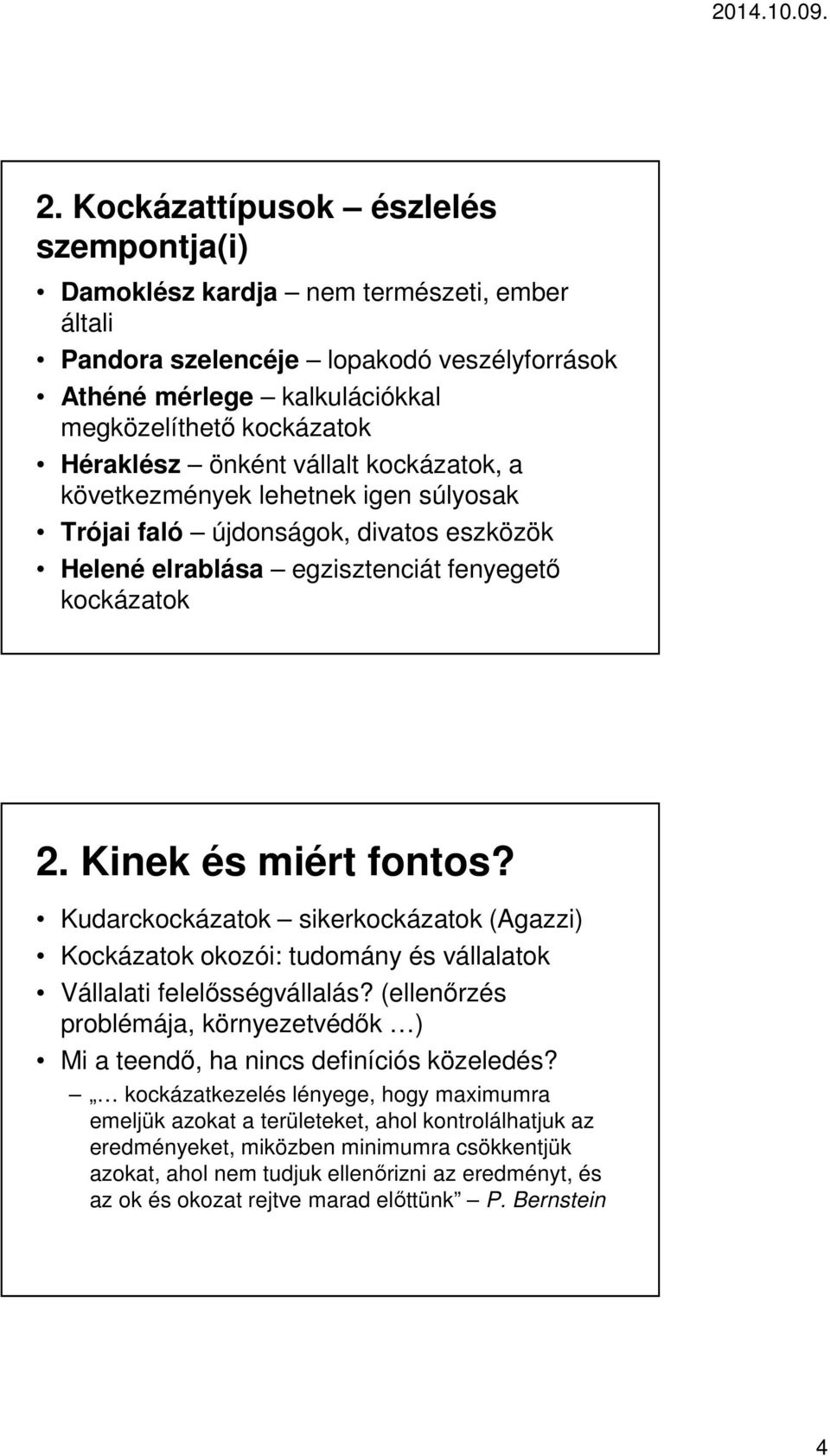 2014.10.09.

2. Kockázattípusok – észlelés szempontja(i)

• Damoklész kardja – nem természeti, ember általi
• Pandora szelencéje – lopakodó veszélyforrások
• Athéné mérlege – kalkulációkkal megközelíthető kockázatok
• Héraklész – önként vállalt kockázatok, a következmények lehetnek igen súlyosak
• Trójai faló – újdonságok, divatos eszközök
• Helené elrablása – egzisztenciát fenyegető kockázatok

2. Kinek és miért fontos?

• Kudarckockázatok – sikerkockázatok (Agazzi)
• Kockázatok okozói: tudomány és vállalatok
• Vállalati felelősségvállalás? (ellenőrzés problémája, környezetvédők …)
• Mi a teendő, ha nincs definíciós közeledés?
– „… kockázatkezelés lényege, hogy maximumra emeljük azokat a területeket, ahol kontrolálhatjuk az eredményeket, miközben minimumra csökkentjük azokat, ahol nem tudjuk ellenőrizni az eredményt, és az ok és okozat rejtve marad előttünk” – P. Bernstein

4